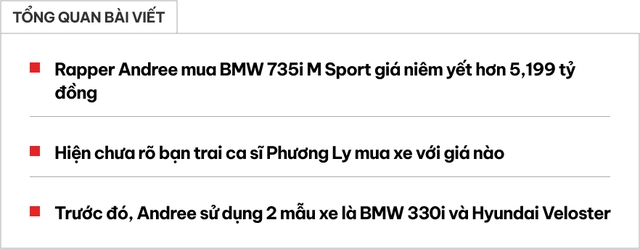 TỔNG QUAN BÀI VIẾT

Rapper Andree mua BMW 735i M Sport giá niêm yết hơn 5,199 tỷ đồng

Hiện chưa rõ bạn trai ca sĩ Phương Ly mua xe với giá nào

Trước đó, Andree sử dụng 2 mẫu xe là BMW 330i và Hyundai Veloster